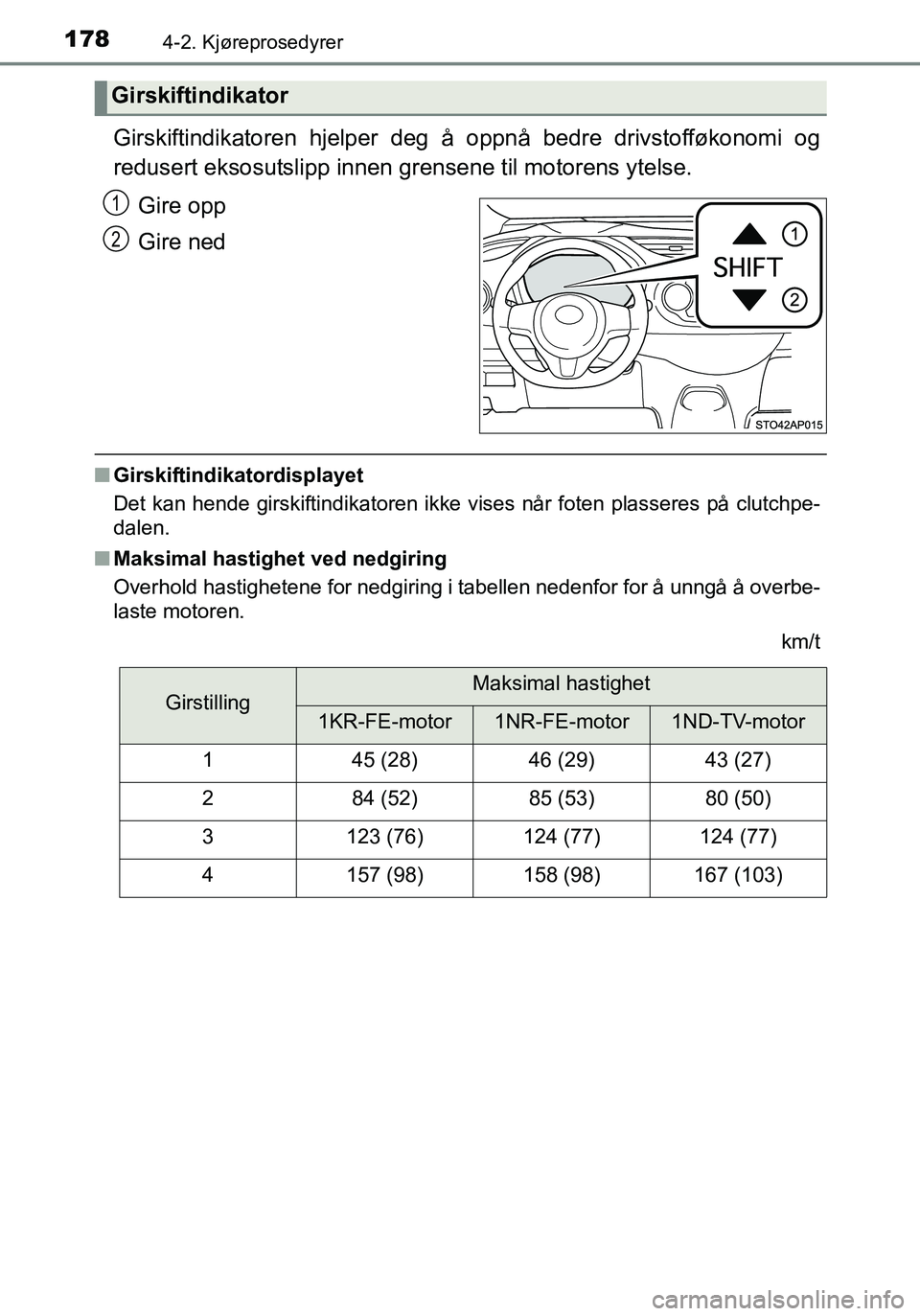 178 4-2. Kjøreprosedyrer

Girskiftindikator

Girskiftindikatoren hjelper deg å oppnå bedre drivstofføkonomi og redusert eksosutslipp innen grensene til motorens ytelse.

1 Gire opp

2 Gire ned

SHIFT
1
2
STO42AP015

■ Girskiftindikatordisplayet
Det kan hende girskiftindikatoren ikke vises når foten plasseres på clutchpedalen.

■ Maksimal hastighet ved nedgiring
Overhold hastighetene for nedgiring i tabellen nedenfor for å unngå å overbelaste motoren.

km/t

| Girstilling | Maksimal hastighet | | |
|---|---|---|---|
| | 1KR-FE-motor | 1NR-FE-motor | 1ND-TV-motor |
| 1 | 45 (28) | 46 (29) | 43 (27) |
| 2 | 84 (52) | 85 (53) | 80 (50) |
| 3 | 123 (76) | 124 (77) | 124 (77) |
| 4 | 157 (98) | 158 (98) | 167 (103) |

carmanualsonline.info